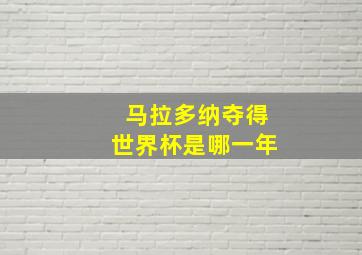 马拉多纳夺得
世界杯是哪一年